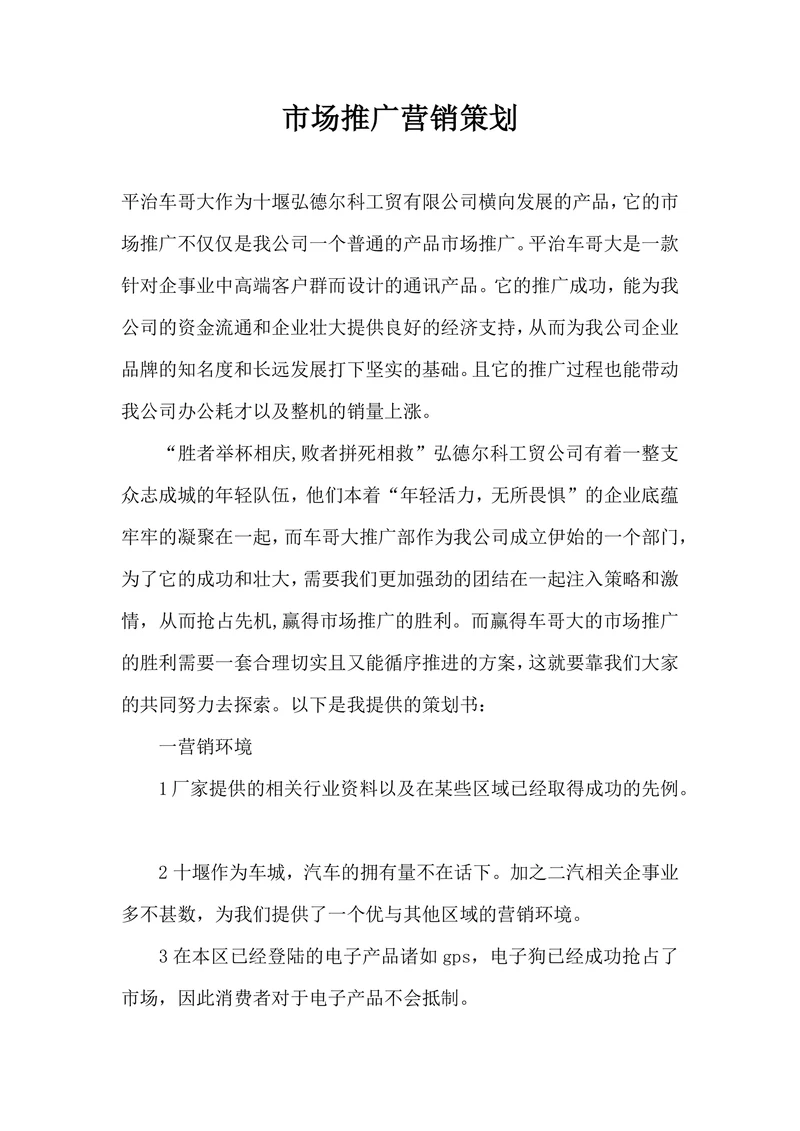 市场推广营销策划

平治车哥大作为十堰弘德尔科工贸有限公司横向发展的产品，它的市场推广不仅仅是我公司一个普通的产品市场推广。平治车哥大是一款针对企事业中高端客户群而设计的通讯产品。它的推广成功，能为我公司的资金流通和企业壮大提供良好的经济支持，从而为我公司企业品牌的知名度和长远发展打下坚实的基础。且它的推广过程也能带动我公司办公耗才以及整机的销量上涨。

“胜者举杯相庆,败者拼死相救”弘德尔科工贸公司有着一整支众志成城的年轻队伍，他们本着“年轻活力，无所畏惧”的企业底蕴牢牢的凝聚在一起，而车哥大推广部作为我公司成立伊始的一个部门，为了它的成功和壮大，需要我们更加强劲的团结在一起注入策略和激情，从而抢占先机,赢得市场推广的胜利。而赢得车哥大的市场推广的胜利需要一套合理切实且又能循序推进的方案，这就要靠我们大家的共同努力去探索。以下是我提供的策划书：

一营销环境

1厂家提供的相关行业资料以及在某些区域已经取得成功的先例。

2十堰作为车城，汽车的拥有量不在话下。加之二汽相关企事业多不甚数，为我们提供了一个优与其他区域的营销环境。

3在本区已经登陆的电子产品诸如gps，电子狗已经成功抢占了市场，因此消费者对于电子产品不会抵制。